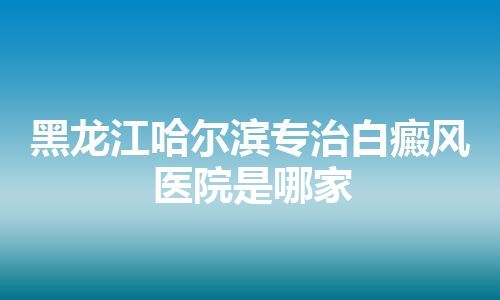 黑龙江哈尔滨专治白癜风医院是哪家